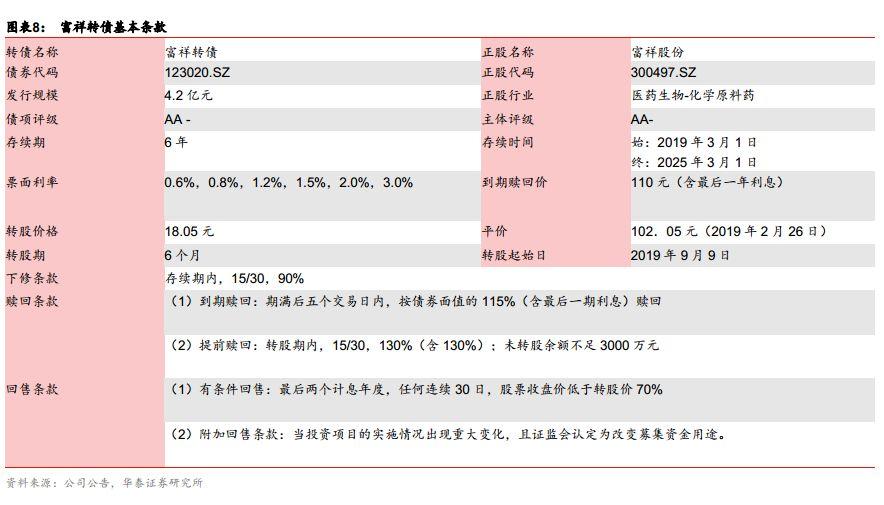 图表8： 富祥转债基本条款

| 转债名称 | 富祥转债 | 正股名称 | 富祥股份 |
|---|---|---|---|
| 债券代码 | 123020.SZ | 正股代码 | 300497.SZ |
| 发行规模 | 4.2 亿元 | 正股行业 | 医药生物-化学原料药 |
| 债项评级 | AA - | 主体评级 | AA- |
| 存续期 | 6 年 | 存续时间 | 始：2019 年 3 月 1 日 终：2025 年 3 月 1 日 |
| 票面利率 | 0.6%，0.8%，1.2%，1.5%，2.0%，3.0% | 到期赎回价 | 110 元（含最后一年利息） |
| 转股价格 | 18.05 元 | 平价 | 102．05 元（2019 年 2 月 26 日） |
| 转股期 | 6 个月 | 转股起始日 | 2019 年 9 月 9 日 |
| 下修条款 | 存续期内，15/30，90% | | |
| 赎回条款 | （1）到期赎回：期满后五个交易日内，按债券面值的 115%（含最后一期利息）赎回 | | |
| | （2）提前赎回：转股期内，15/30，130%（含 130%）；未转股余额不足 3000 万元 | | |
| 回售条款 | （1）有条件回售：最后两个计息年度，任何连续 30 日，股票收盘价低于转股价 70% | | |
| | （2）附加回售条款：当投资项目的实施情况出现重大变化，且证监会认定为改变募集资金用途。 | | |

资料来源：公司公告，华泰证券研究所